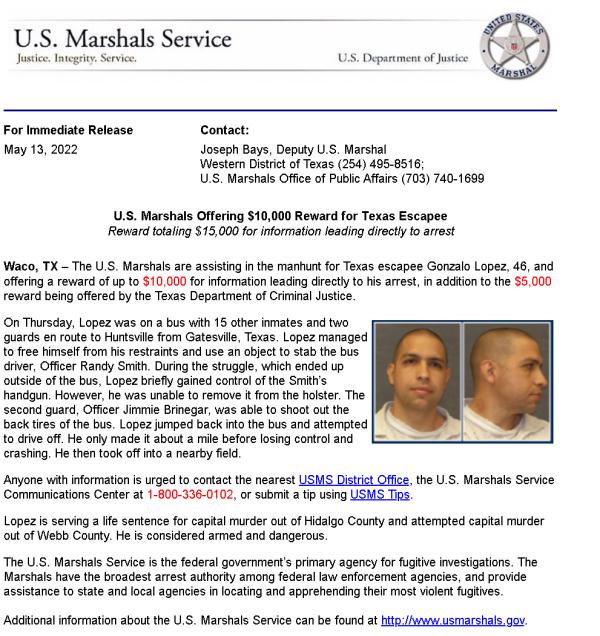 U.S. Marshals Service
Justice. Integrity. Service.

U.S. Department of Justice

UNITED STATES MARSHAL

For Immediate Release
May 13, 2022

Contact:
Joseph Bays, Deputy U.S. Marshal
Western District of Texas (254) 495-8516;
U.S. Marshals Office of Public Affairs (703) 740-1699

U.S. Marshals Offering $10,000 Reward for Texas Escapee
Reward totaling $15,000 for information leading directly to arrest

Waco, TX – The U.S. Marshals are assisting in the manhunt for Texas escapee Gonzalo Lopez, 46, and offering a reward of up to $10,000 for information leading directly to his arrest, in addition to the $5,000 reward being offered by the Texas Department of Criminal Justice.

On Thursday, Lopez was on a bus with 15 other inmates and two guards en route to Huntsville from Gatesville, Texas. Lopez managed to free himself from his restraints and use an object to stab the bus driver, Officer Randy Smith. During the struggle, which ended up outside of the bus, Lopez briefly gained control of the Smith's handgun. However, he was unable to remove it from the holster. The second guard, Officer Jimmie Brinegar, was able to shoot out the back tires of the bus. Lopez jumped back into the bus and attempted to drive off. He only made it about a mile before losing control and crashing. He then took off into a nearby field.

Anyone with information is urged to contact the nearest USMS District Office, the U.S. Marshals Service Communications Center at 1-800-336-0102, or submit a tip using USMS Tips.

Lopez is serving a life sentence for capital murder out of Hidalgo County and attempted capital murder out of Webb County. He is considered armed and dangerous.

The U.S. Marshals Service is the federal government's primary agency for fugitive investigations. The Marshals have the broadest arrest authority among federal law enforcement agencies, and provide assistance to state and local agencies in locating and apprehending their most violent fugitives.

Additional information about the U.S. Marshals Service can be found at http://www.usmarshals.gov.